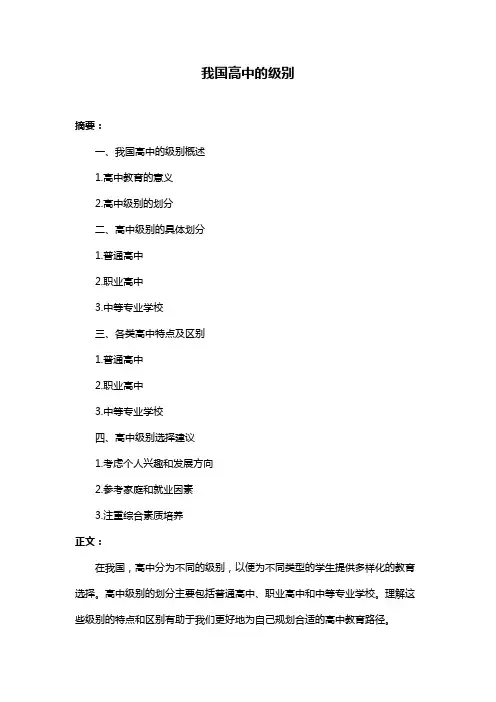 我国高中的级别

摘要：

一、我国高中的级别概述

1.高中教育的意义

2.高中级别的划分

二、高中级别的具体划分

1.普通高中

2.职业高中

3.中等专业学校

三、各类高中特点及区别

1.普通高中

2.职业高中

3.中等专业学校

四、高中级别选择建议

1.考虑个人兴趣和发展方向

2.参考家庭和就业因素

3.注重综合素质培养

正文：

在我国，高中分为不同的级别，以便为不同类型的学生提供多样化的教育选择。高中级别的划分主要包括普通高中、职业高中和中等专业学校。理解这些级别的特点和区别有助于我们更好地为自己规划合适的高中教育路径。